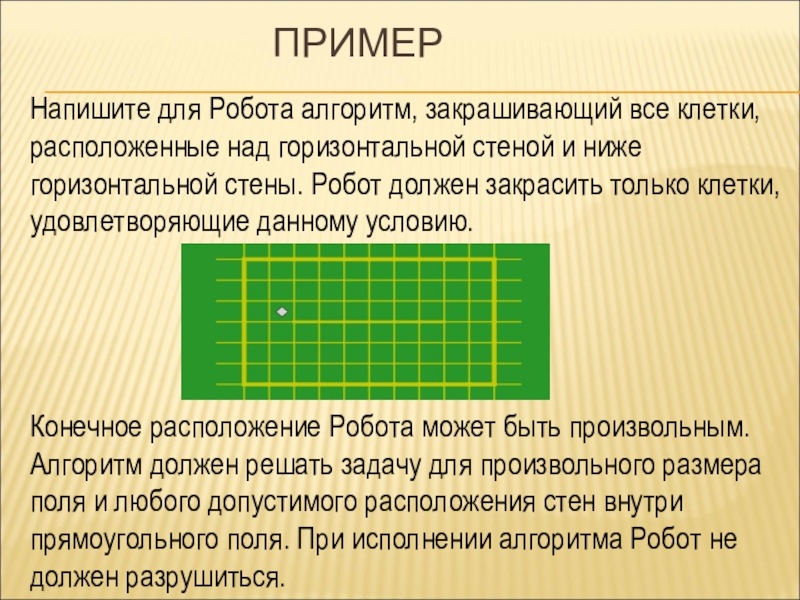 ПРИМЕР

Напишите для Робота алгоритм, закрашивающий все клетки, расположенные над горизонтальной стеной и ниже горизонтальной стены. Робот должен закрасить только клетки, удовлетворяющие данному условию.

Конечное расположение Робота может быть произвольным. Алгоритм должен решать задачу для произвольного размера поля и любого допустимого расположения стен внутри прямоугольного поля. При исполнении алгоритма Робот не должен разрушиться.